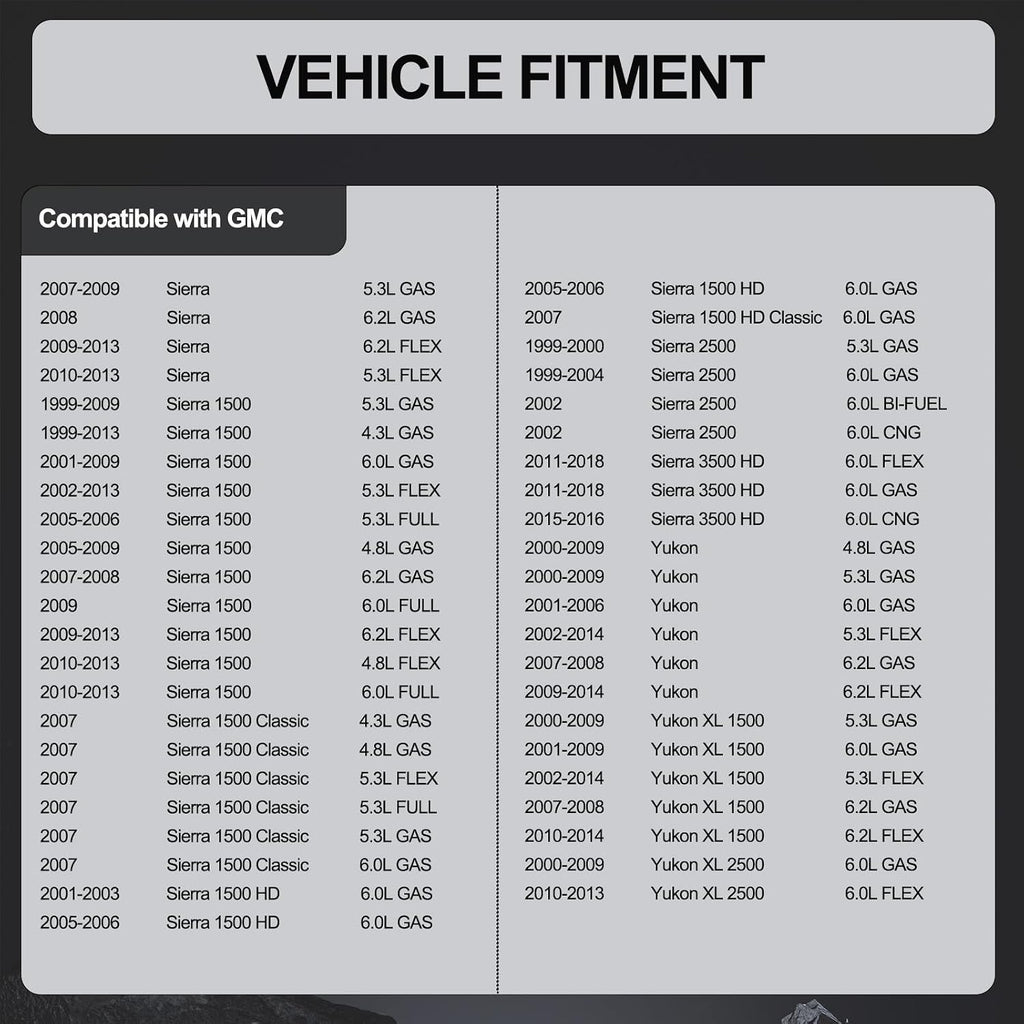 VEHICLE FITMENT

Compatible with GMC

| | | |
|---|---|---|
| 2007-2009 | Sierra | 5.3L GAS |
| 2008 | Sierra | 6.2L GAS |
| 2009-2013 | Sierra | 6.2L FLEX |
| 2010-2013 | Sierra | 5.3L FLEX |
| 1999-2009 | Sierra 1500 | 5.3L GAS |
| 1999-2013 | Sierra 1500 | 4.3L GAS |
| 2001-2009 | Sierra 1500 | 6.0L GAS |
| 2002-2013 | Sierra 1500 | 5.3L FLEX |
| 2005-2006 | Sierra 1500 | 5.3L FULL |
| 2005-2009 | Sierra 1500 | 4.8L GAS |
| 2007-2008 | Sierra 1500 | 6.2L GAS |
| 2009 | Sierra 1500 | 6.0L FULL |
| 2009-2013 | Sierra 1500 | 6.2L FLEX |
| 2010-2013 | Sierra 1500 | 4.8L FLEX |
| 2010-2013 | Sierra 1500 | 6.0L FULL |
| 2007 | Sierra 1500 Classic | 4.3L GAS |
| 2007 | Sierra 1500 Classic | 4.8L GAS |
| 2007 | Sierra 1500 Classic | 5.3L FLEX |
| 2007 | Sierra 1500 Classic | 5.3L FULL |
| 2007 | Sierra 1500 Classic | 5.3L GAS |
| 2007 | Sierra 1500 Classic | 6.0L GAS |
| 2001-2003 | Sierra 1500 HD | 6.0L GAS |
| 2005-2006 | Sierra 1500 HD | 6.0L GAS |

| | | |
|---|---|---|
| 2005-2006 | Sierra 1500 HD | 6.0L GAS |
| 2007 | Sierra 1500 HD Classic | 6.0L GAS |
| 1999-2000 | Sierra 2500 | 5.3L GAS |
| 1999-2004 | Sierra 2500 | 6.0L GAS |
| 2002 | Sierra 2500 | 6.0L BI-FUEL |
| 2002 | Sierra 2500 | 6.0L CNG |
| 2011-2018 | Sierra 3500 HD | 6.0L FLEX |
| 2011-2018 | Sierra 3500 HD | 6.0L GAS |
| 2015-2016 | Sierra 3500 HD | 6.0L CNG |
| 2000-2009 | Yukon | 4.8L GAS |
| 2000-2009 | Yukon | 5.3L GAS |
| 2001-2006 | Yukon | 6.0L GAS |
| 2002-2014 | Yukon | 5.3L FLEX |
| 2007-2008 | Yukon | 6.2L GAS |
| 2009-2014 | Yukon | 6.2L FLEX |
| 2000-2009 | Yukon XL 1500 | 5.3L GAS |
| 2001-2009 | Yukon XL 1500 | 6.0L GAS |
| 2002-2014 | Yukon XL 1500 | 5.3L FLEX |
| 2007-2008 | Yukon XL 1500 | 6.2L GAS |
| 2010-2014 | Yukon XL 1500 | 6.2L FLEX |
| 2000-2009 | Yukon XL 2500 | 6.0L GAS |
| 2010-2013 | Yukon XL 2500 | 6.0L FLEX |